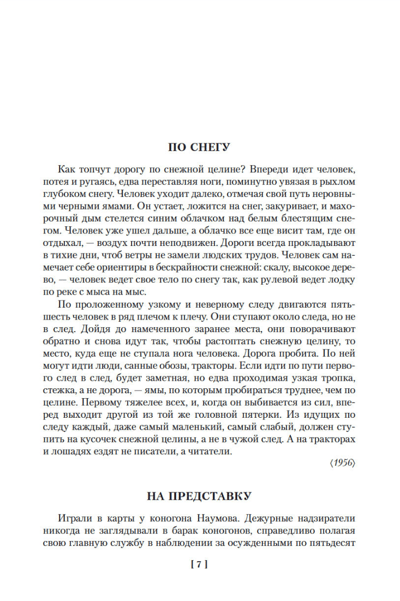 ПО СНЕГУ

Как топчут дорогу по снежной целине? Впереди идет человек, потея и ругаясь, едва переставляя ноги, поминутно увязая в рыхлом глубоком снегу. Человек уходит далеко, отмечая свой путь неровными черными ямами. Он устает, ложится на снег, закуривает, и махорочный дым стелется синим облачком над белым блестящим снегом. Человек уже ушел дальше, а облачко все еще висит там, где он отдыхал, — воздух почти неподвижен. Дороги всегда прокладывают в тихие дни, чтоб ветры не замели людских трудов. Человек сам намечает себе ориентиры в бескрайности снежной: скалу, высокое дерево, — человек ведет свое тело по снегу так, как рулевой ведет лодку по реке с мыса на мыс.

По проложенному узкому и неверному следу двигаются пять-шесть человек в ряд плечом к плечу. Они ступают около следа, но не в след. Дойдя до намеченного заранее места, они поворачивают обратно и снова идут так, чтобы растоптать снежную целину, то место, куда еще не ступала нога человека. Дорога пробита. По ней могут идти люди, санные обозы, тракторы. Если идти по пути первого след в след, будет заметная, но едва проходимая узкая тропка, стежка, а не дорога, — ямы, по которым пробираться труднее, чем по целине. Первому тяжелее всех, и, когда он выбивается из сил, вперед выходит другой из той же головной пятерки. Из идущих по следу каждый, даже самый маленький, самый слабый, должен ступить на кусочек снежной целины, а не в чужой след. А на тракторах и лошадях ездят не писатели, а читатели.

⟨1956⟩

НА ПРЕДСТАВКУ

Играли в карты у коногона Наумова. Дежурные надзиратели никогда не заглядывали в барак коногонов, справедливо полагая свою главную службу в наблюдении за осужденными по пятьдесят

[ 7 ]